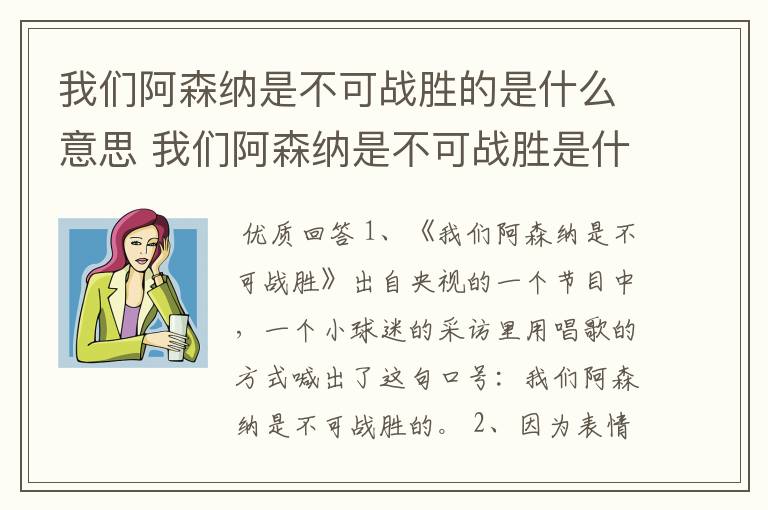 我们阿森纳是不可战胜的是什么意思 我们阿森纳是不可战胜是什

优质回答 1、《我们阿森纳是不可战胜》出自央视的一个节目中，一个小球迷的采访里用唱歌的方式喊出了这句口号：我们阿森纳是不可战胜的。 2、因为表情